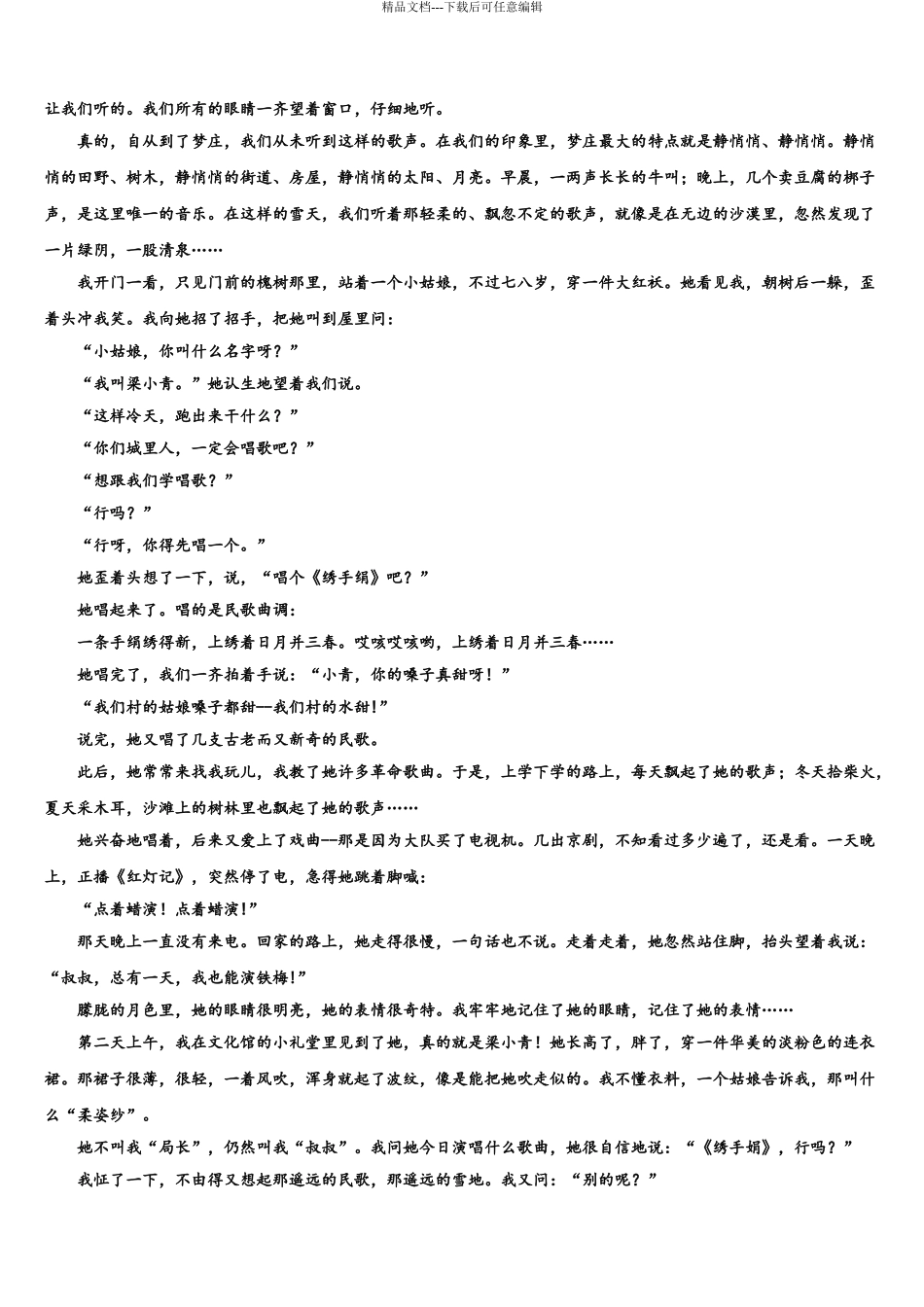 精品文档---下载后可任意编辑

让我们听的。我们所有的眼睛一齐望着窗口，仔细地听。

真的，自从到了梦庄，我们从未听到这样的歌声。在我们的印象里，梦庄最大的特点就是静悄悄、静悄悄。静悄悄的田野、树木，静悄悄的街道、房屋，静悄悄的太阳、月亮。早晨，一两声长长的牛叫；晚上，几个卖豆腐的梆子声，是这里唯一的音乐。在这样的雪天，我们听着那轻柔的、飘忽不定的歌声，就像是在无边的沙漠里，忽然发现了一片绿阴，一股清泉……

我开门一看，只见门前的槐树那里，站着一个小姑娘，不过七八岁，穿一件大红袄。她看见我，朝树后一躲，歪着头冲我笑。我向她招了招手，把她叫到屋里问：

“小姑娘，你叫什么名字呀？”

“我叫梁小青。”她认生地望着我们说。

“这样冷天，跑出来干什么？”

“你们城里人，一定会唱歌吧？”

“想跟我们学唱歌？”

“行吗？”

“行呀，你得先唱一个。”

她歪着头想了一下，说，“唱个《绣手绢》吧？”

她唱起来了。唱的是民歌曲调：

一条手绢绣得新，上绣着日月并三春。哎咳哎咳哟，上绣着日月并三春……

她唱完了，我们一齐拍着手说：“小青，你的嗓子真甜呀！”

“我们村的姑娘嗓子都甜—我们村的水甜!”

说完，她又唱了几支古老而又新奇的民歌。

此后，她常常来找我玩儿，我教了她许多革命歌曲。于是，上学下学的路上，每天飘起了她的歌声；冬天拾柴火，夏天采木耳，沙滩上的树林里也飘起了她的歌声……

她兴奋地唱着，后来又爱上了戏曲--那是因为大队买了电视机。几出京剧，不知看过多少遍了，还是看。一天晚上，正播《红灯记》，突然停了电，急得她跳着脚喊：

“点着蜡演！点着蜡演!”

那天晚上一直没有来电。回家的路上，她走得很慢，一句话也不说。走着走着，她忽然站住脚，抬头望着我说：“叔叔，总有一天，我也能演铁梅!”

朦胧的月色里，她的眼睛很明亮，她的表情很奇特。我牢牢地记住了她的眼睛，记住了她的表情……

第二天上午，我在文化馆的小礼堂里见到了她，真的就是梁小青！她长高了，胖了，穿一件华美的淡粉色的连衣裙。那裙子很薄，很轻，一着风吹，浑身就起了波纹，像是能把她吹走似的。我不懂衣料，一个姑娘告诉我，那叫什么“柔姿纱”。

她不叫我“局长”，仍然叫我“叔叔”。我问她今日演唱什么歌曲，她很自信地说：“《绣手娟》，行吗？”

我怔了一下，不由得又想起那遥远的民歌，那遥远的雪地。我又问：“别的呢？”